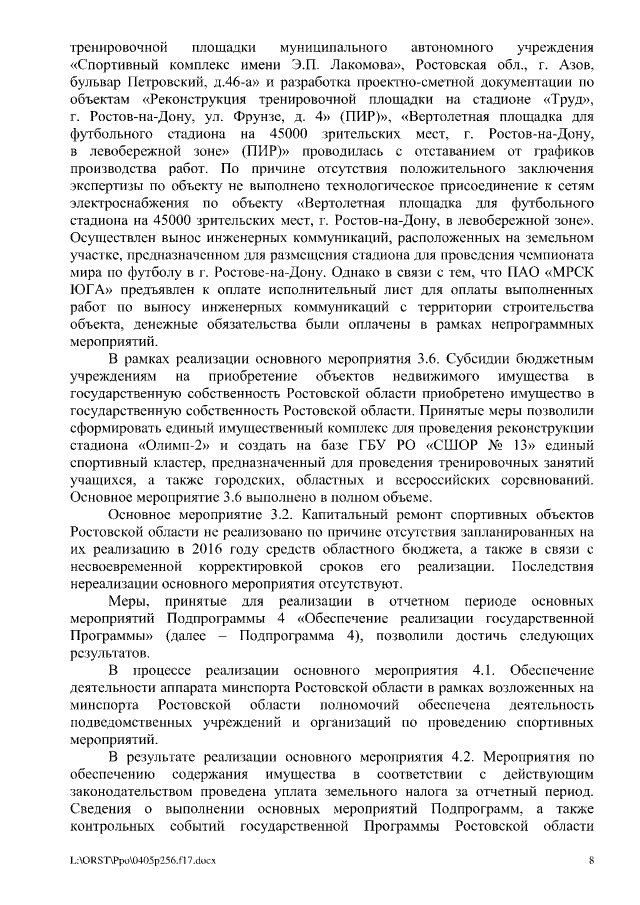 тренировочной площадки муниципального автономного учреждения «Спортивный комплекс имени Э.П. Лакомова», Ростовская обл., г. Азов, бульвар Петровский, д.46-а» и разработка проектно-сметной документации по объектам «Реконструкция тренировочной площадки на стадионе «Труд», г. Ростов-на-Дону, ул. Фрунзе, д. 4» (ПИР)», «Вертолетная площадка для футбольного стадиона на 45000 зрительских мест, г. Ростов-на-Дону, в левобережной зоне» (ПИР)» проводилась с отставанием от графиков производства работ. По причине отсутствия положительного заключения экспертизы по объекту не выполнено технологическое присоединение к сетям электроснабжения по объекту «Вертолетная площадка для футбольного стадиона на 45000 зрительских мест, г. Ростов-на-Дону, в левобережной зоне». Осуществлен вынос инженерных коммуникаций, расположенных на земельном участке, предназначенном для размещения стадиона для проведения чемпионата мира по футболу в г. Ростове-на-Дону. Однако в связи с тем, что ПАО «МРСК ЮГА» предъявлен к оплате исполнительный лист для оплаты выполненных работ по выносу инженерных коммуникаций с территории строительства объекта, денежные обязательства были оплачены в рамках непрограммных мероприятий.

В рамках реализации основного мероприятия 3.6. Субсидии бюджетным учреждениям на приобретение объектов недвижимого имущества в государственную собственность Ростовской области приобретено имущество в государственную собственность Ростовской области. Принятые меры позволили сформировать единый имущественный комплекс для проведения реконструкции стадиона «Олимп-2» и создать на базе ГБУ РО «СШОР № 13» единый спортивный кластер, предназначенный для проведения тренировочных занятий учащихся, а также городских, областных и всероссийских соревнований. Основное мероприятие 3.6 выполнено в полном объеме.

Основное мероприятие 3.2. Капитальный ремонт спортивных объектов Ростовской области не реализовано по причине отсутствия запланированных на их реализацию в 2016 году средств областного бюджета, а также в связи с несвоевременной корректировкой сроков его реализации. Последствия нереализации основного мероприятия отсутствуют.

Меры, принятые для реализации в отчетном периоде основных мероприятий Подпрограммы 4 «Обеспечение реализации государственной Программы» (далее – Подпрограмма 4), позволили достичь следующих результатов.

В процессе реализации основного мероприятия 4.1. Обеспечение деятельности аппарата минспорта Ростовской области в рамках возложенных на минспорта Ростовской области полномочий обеспечена деятельность подведомственных учреждений и организаций по проведению спортивных мероприятий.

В результате реализации основного мероприятия 4.2. Мероприятия по обеспечению содержания имущества в соответствии с действующим законодательством проведена уплата земельного налога за отчетный период. Сведения о выполнении основных мероприятий Подпрограмм, а также контрольных событий государственной Программы Ростовской области

L:\ORST\Ppo\0405p256.f17.docx 8